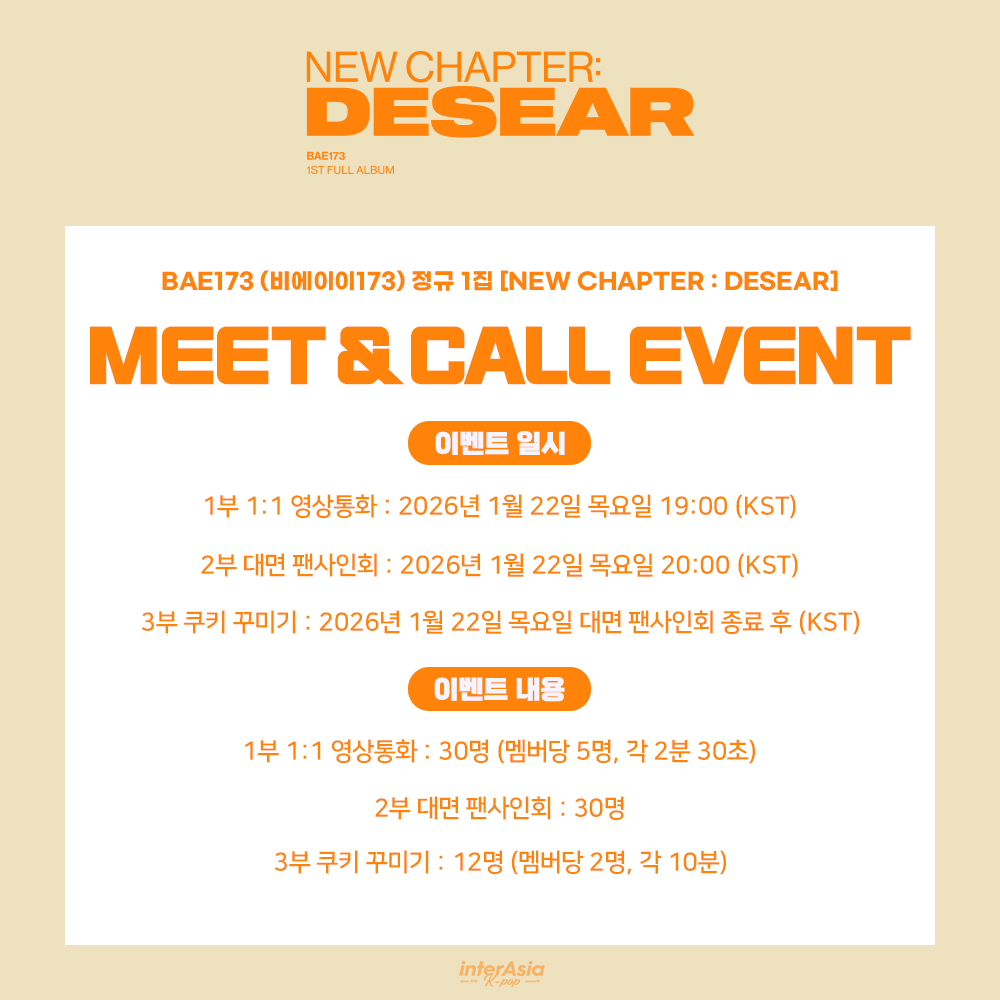 NEW CHAPTER:
DESEAR

BAE173
1ST FULL ALBUM

BAE173 (비에이이173) 정규 1집 [NEW CHAPTER : DESEAR]

MEET & CALL EVENT

이벤트 일시

1부 1:1 영상통화 : 2026년 1월 22일 목요일 19:00 (KST)

2부 대면 팬사인회 : 2026년 1월 22일 목요일 20:00 (KST)

3부 쿠키 꾸미기 : 2026년 1월 22일 목요일 대면 팬사인회 종료 후 (KST)

이벤트 내용

1부 1:1 영상통화 : 30명 (멤버당 5명, 각 2분 30초)

2부 대면 팬사인회 : 30명

3부 쿠키 꾸미기 : 12명 (멤버당 2명, 각 10분)

interAsia
K-pop